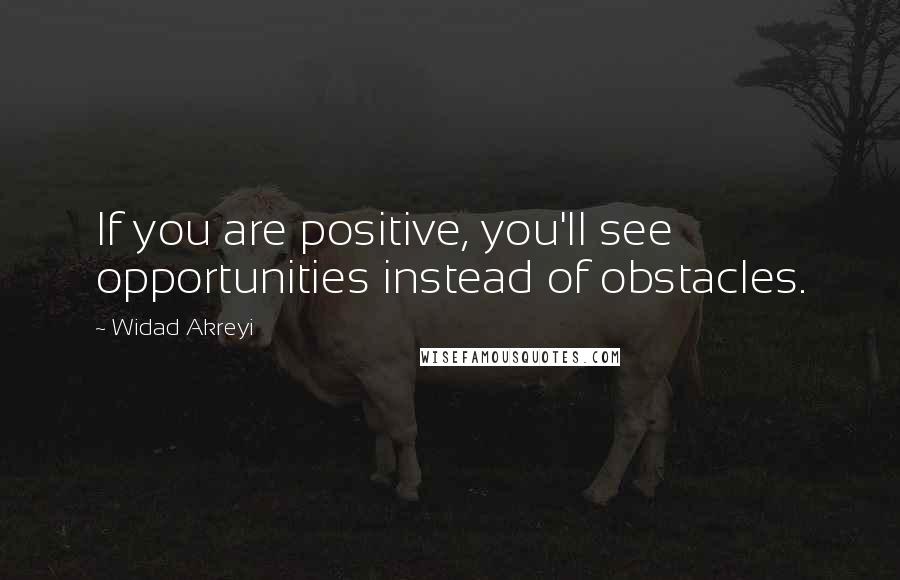 If you are positive, you'll see opportunities instead of obstacles.

- Widad Akreyi

WISEFAMOUSQUOTES.COM